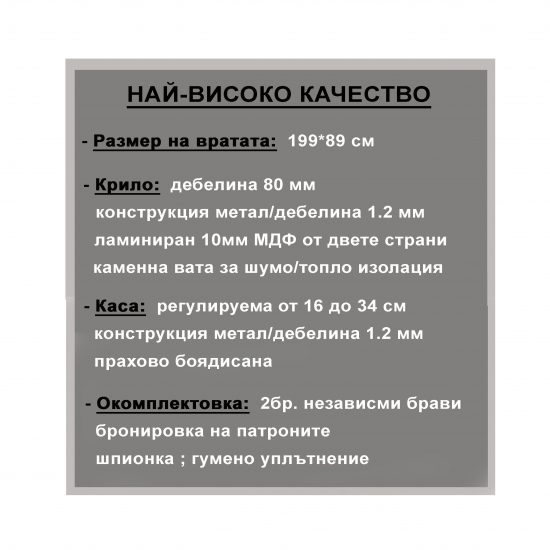 НАЙ-ВИСОКО КАЧЕСТВО

- Размер на вратата: 199*89 см

- Крило: дебелина 80 мм
конструкция метал/дебелина 1.2 мм
ламиниран 10мм МДФ от двете страни
каменна вата за шумо/топло изолация

- Каса: регулируема от 16 до 34 см
конструкция метал/дебелина 1.2 мм
прахово боядисана

- Окомплектовка: 2бр. независми брави
бронировка на патроните
шпионка ; гумено уплътнение